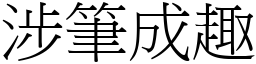 涉筆成趣